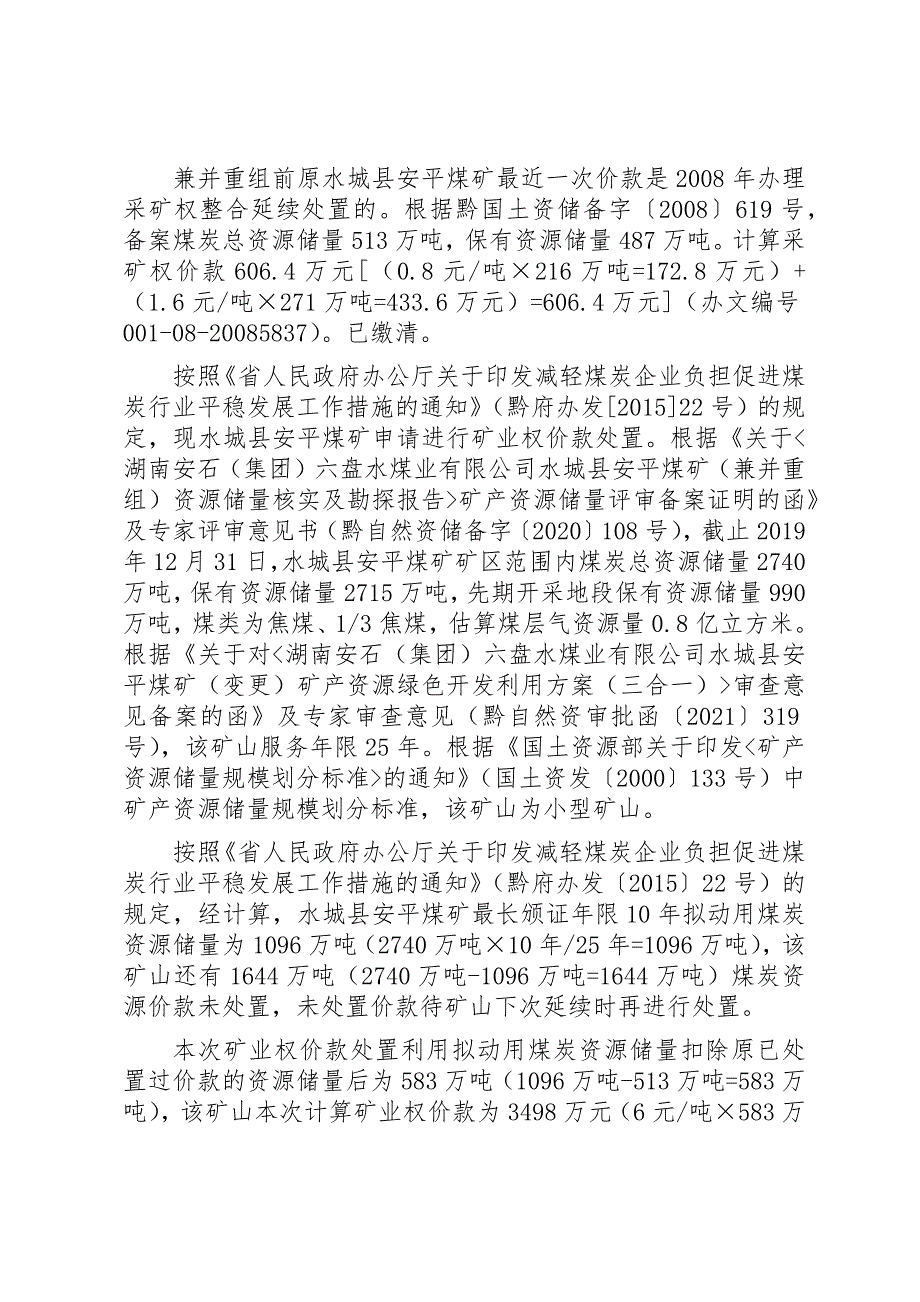 兼并重组前原水城县安平煤矿最近一次价款是2008年办理采矿权整合延续处置的。根据黔国土资储备字〔2008〕619号，备案煤炭总资源储量513万吨，保有资源储量487万吨。计算采矿权价款606.4万元[（0.8元/吨×216万吨=172.8万元）+（1.6元/吨×271万吨=433.6万元）=606.4万元]（办文编号001-08-20085837）。已缴清。

按照《省人民政府办公厅关于印发减轻煤炭企业负担促进煤炭行业平稳发展工作措施的通知》（黔府办发[2015]22号）的规定，现水城县安平煤矿申请进行矿业权价款处置。根据《关于<湖南安石（集团）六盘水煤业有限公司水城县安平煤矿（兼并重组）资源储量核实及勘探报告>矿产资源储量评审备案证明的函》及专家评审意见书（黔自然资储备字〔2020〕108号），截止2019年12月31日，水城县安平煤矿矿区范围内煤炭总资源储量2740万吨，保有资源储量2715万吨，先期开采地段保有资源储量990万吨，煤类为焦煤、1/3焦煤，估算煤层气资源量0.8亿立方米。根据《关于对<湖南安石（集团）六盘水煤业有限公司水城县安平煤矿（变更）矿产资源绿色开发利用方案（三合一）>审查意见备案的函》及专家审查意见（黔自然资审批函〔2021〕319号），该矿山服务年限25年。根据《国土资源部关于印发<矿产资源储量规模划分标准>的通知》（国土资发〔2000〕133号）中矿产资源储量规模划分标准，该矿山为小型矿山。

按照《省人民政府办公厅关于印发减轻煤炭企业负担促进煤炭行业平稳发展工作措施的通知》（黔府办发〔2015〕22号）的规定，经计算，水城县安平煤矿最长颁证年限10年拟动用煤炭资源储量为1096万吨（2740万吨×10年/25年=1096万吨），该矿山还有1644万吨（2740万吨-1096万吨=1644万吨）煤炭资源价款未处置，未处置价款待矿山下次延续时再进行处置。

本次矿业权价款处置利用拟动用煤炭资源储量扣除原已处置过价款的资源储量后为583万吨（1096万吨-513万吨=583万吨），该矿山本次计算矿业权价款为3498万元（6元/吨×583万